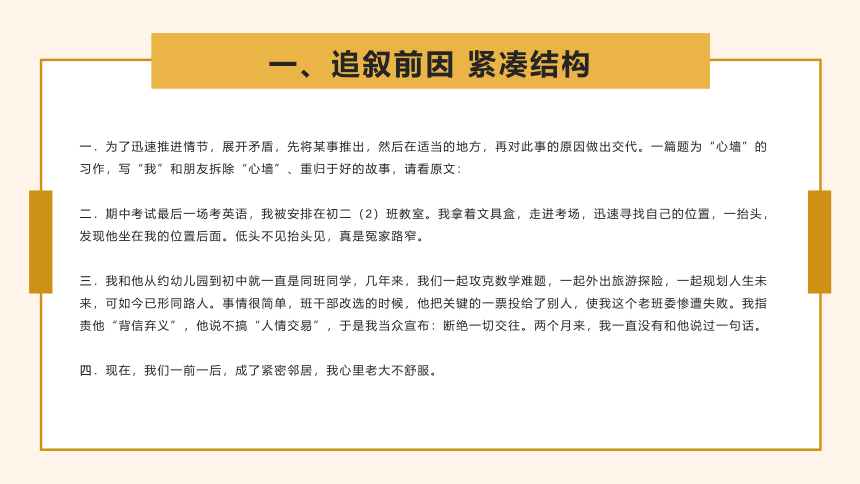 一、追叙前因 紧凑结构

一．为了迅速推进情节，展开矛盾，先将某事推出，然后在适当的地方，再对此事的原因做出交代。一篇题为“心墙”的习作，写“我”和朋友拆除“心墙”、重归于好的故事，请看原文：

二．期中考试最后一场考英语，我被安排在初二（2）班教室。我拿着文具盒，走进考场，迅速寻找自己的位置，一抬头，发现他坐在我的位置后面。低头不见抬头见，真是冤家路窄。

三．我和他从约幼儿园到初中就一直是同班同学，几年来，我们一起攻克数学难题，一起外出旅游探险，一起规划人生未来，可如今已形同路人。事情很简单，班干部改选的时候，他把关键的一票投给了别人，使我这个老班委惨遭失败。我指责他“背信弃义”，他说不搞“人情交易”，于是我当众宣布：断绝一切交往。两个月来，我一直没有和他说过一句话。

四．现在，我们一前一后，成了紧密邻居，我心里老大不舒服。